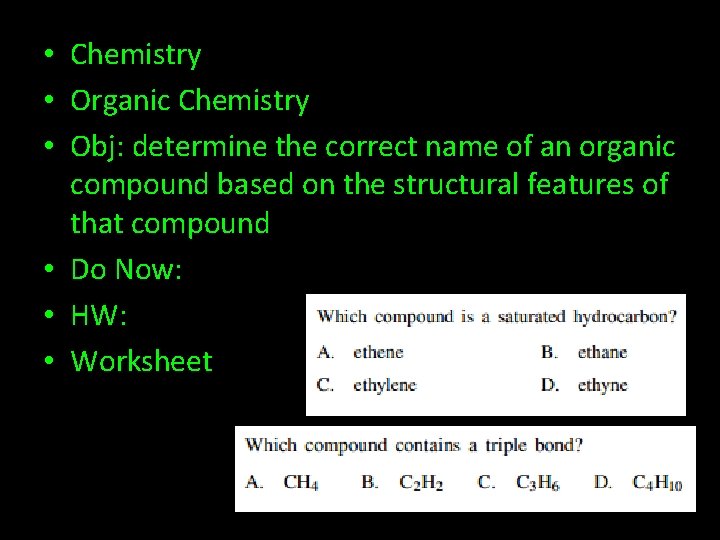 • Chemistry
• Organic Chemistry
• Obj: determine the correct name of an organic compound based on the structural features of that compound
• Do Now:
• HW:
• Worksheet

Which compound is a saturated hydrocarbon?
A. ethene
B. ethane
C. ethylene
D. ethyne

Which compound contains a triple bond?
A. $CH_4$
B. $C_2H_2$
C. $C_3H_6$
D. $C_4H_{10}$